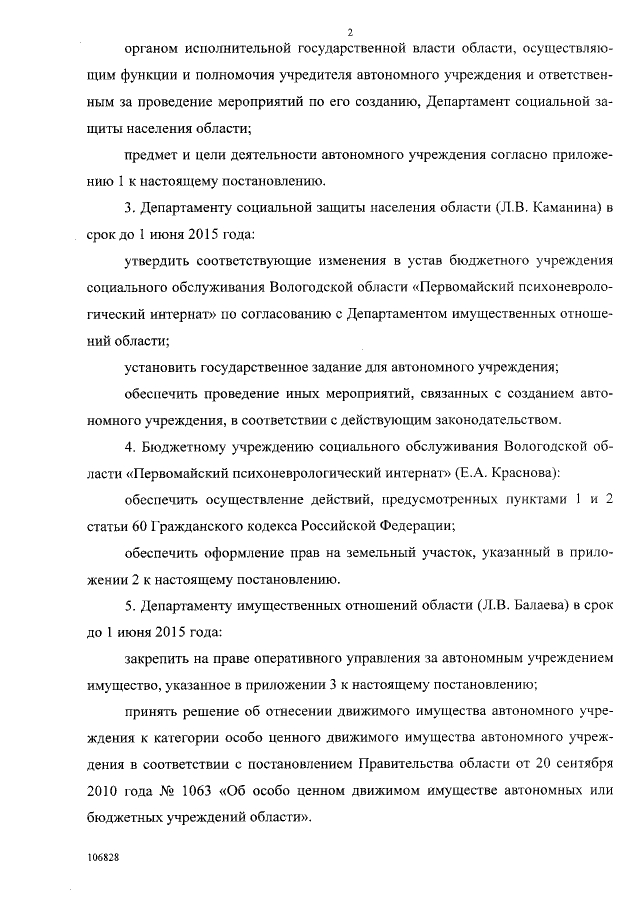 2

органом исполнительной государственной власти области, осуществляющим функции и полномочия учредителя автономного учреждения и ответственным за проведение мероприятий по его созданию, Департамент социальной защиты населения области;

предмет и цели деятельности автономного учреждения согласно приложению 1 к настоящему постановлению.

3. Департаменту социальной защиты населения области (Л.В. Каманина) в срок до 1 июня 2015 года:

утвердить соответствующие изменения в устав бюджетного учреждения социального обслуживания Вологодской области «Первомайский психоневрологический интернат» по согласованию с Департаментом имущественных отношений области;

установить государственное задание для автономного учреждения;

обеспечить проведение иных мероприятий, связанных с созданием автономного учреждения, в соответствии с действующим законодательством.

4. Бюджетному учреждению социального обслуживания Вологодской области «Первомайский психоневрологический интернат» (Е.А. Краснова):

обеспечить осуществление действий, предусмотренных пунктами 1 и 2 статьи 60 Гражданского кодекса Российской Федерации;

обеспечить оформление прав на земельный участок, указанный в приложении 2 к настоящему постановлению.

5. Департаменту имущественных отношений области (Л.В. Балаева) в срок до 1 июня 2015 года:

закрепить на праве оперативного управления за автономным учреждением имущество, указанное в приложении 3 к настоящему постановлению;

принять решение об отнесении движимого имущества автономного учреждения к категории особо ценного движимого имущества автономного учреждения в соответствии с постановлением Правительства области от 20 сентября 2010 года № 1063 «Об особо ценном движимом имуществе автономных или бюджетных учреждений области».

106828